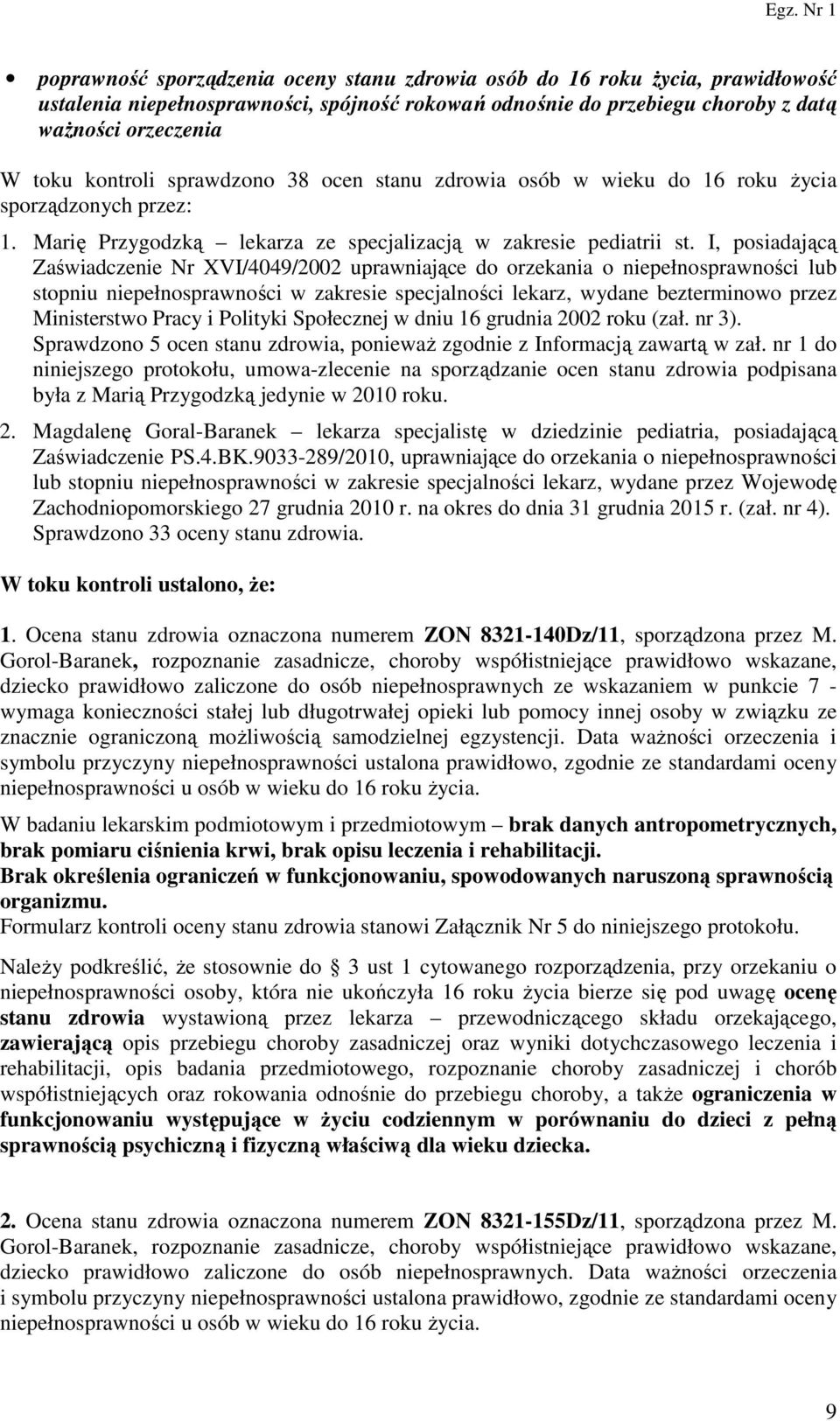 Egz. Nr 1

• poprawność sporządzenia oceny stanu zdrowia osób do 16 roku życia, prawidłowość ustalenia niepełnosprawności, spójność rokowań odnośnie do przebiegu choroby z datą ważności orzeczenia

W toku kontroli sprawdzono 38 ocen stanu zdrowia osób w wieku do 16 roku życia sporządzonych przez:

1. Marię Przygodzką – lekarza ze specjalizacją w zakresie pediatrii st. I, posiadającą Zaświadczenie Nr XVI/4049/2002 uprawniające do orzekania o niepełnosprawności lub stopniu niepełnosprawności w zakresie specjalności lekarz, wydane bezterminowo przez Ministerstwo Pracy i Polityki Społecznej w dniu 16 grudnia 2002 roku (zał. nr 3). Sprawdzono 5 ocen stanu zdrowia, ponieważ zgodnie z Informacją zawartą w zał. nr 1 do niniejszego protokołu, umowa-zlecenie na sporządzanie ocen stanu zdrowia podpisana była z Marią Przygodzką jedynie w 2010 roku.

2. Magdalenę Goral-Baranek – lekarza specjalistę w dziedzinie pediatria, posiadającą Zaświadczenie PS.4.BK.9033-289/2010, uprawniające do orzekania o niepełnosprawności lub stopniu niepełnosprawności w zakresie specjalności lekarz, wydane przez Wojewodę Zachodniopomorskiego 27 grudnia 2010 r. na okres do dnia 31 grudnia 2015 r. (zał. nr 4). Sprawdzono 33 oceny stanu zdrowia.

W toku kontroli ustalono, że:

1. Ocena stanu zdrowia oznaczona numerem ZON 8321-140Dz/11, sporządzona przez M. Gorol-Baranek, rozpoznanie zasadnicze, choroby współistniejące prawidłowo wskazane, dziecko prawidłowo zaliczone do osób niepełnosprawnych ze wskazaniem w punkcie 7 - wymaga konieczności stałej lub długotrwałej opieki lub pomocy innej osoby w związku ze znacznie ograniczoną możliwością samodzielnej egzystencji. Data ważności orzeczenia i symbolu przyczyny niepełnosprawności ustalona prawidłowo, zgodnie ze standardami oceny niepełnosprawności u osób w wieku do 16 roku życia.

W badaniu lekarskim podmiotowym i przedmiotowym – brak danych antropometrycznych, brak pomiaru ciśnienia krwi, brak opisu leczenia i rehabilitacji.
Brak określenia ograniczeń w funkcjonowaniu, spowodowanych naruszoną sprawnością organizmu.
Formularz kontroli oceny stanu zdrowia stanowi Załącznik Nr 5 do niniejszego protokołu.

Należy podkreślić, że stosownie do 3 ust 1 cytowanego rozporządzenia, przy orzekaniu o niepełnosprawności osoby, która nie ukończyła 16 roku życia bierze się pod uwagę ocenę stanu zdrowia wystawioną przez lekarza – przewodniczącego składu orzekającego, zawierającą opis przebiegu choroby zasadniczej oraz wyniki dotychczasowego leczenia i rehabilitacji, opis badania przedmiotowego, rozpoznanie choroby zasadniczej i chorób współistniejących oraz rokowania odnośnie do przebiegu choroby, a także ograniczenia w funkcjonowaniu występujące w życiu codziennym w porównaniu do dzieci z pełną sprawnością psychiczną i fizyczną właściwą dla wieku dziecka.

2. Ocena stanu zdrowia oznaczona numerem ZON 8321-155Dz/11, sporządzona przez M. Gorol-Baranek, rozpoznanie zasadnicze, choroby współistniejące prawidłowo wskazane, dziecko prawidłowo zaliczone do osób niepełnosprawnych. Data ważności orzeczenia i symbolu przyczyny niepełnosprawności ustalona prawidłowo, zgodnie ze standardami oceny niepełnosprawności u osób w wieku do 16 roku życia.

9